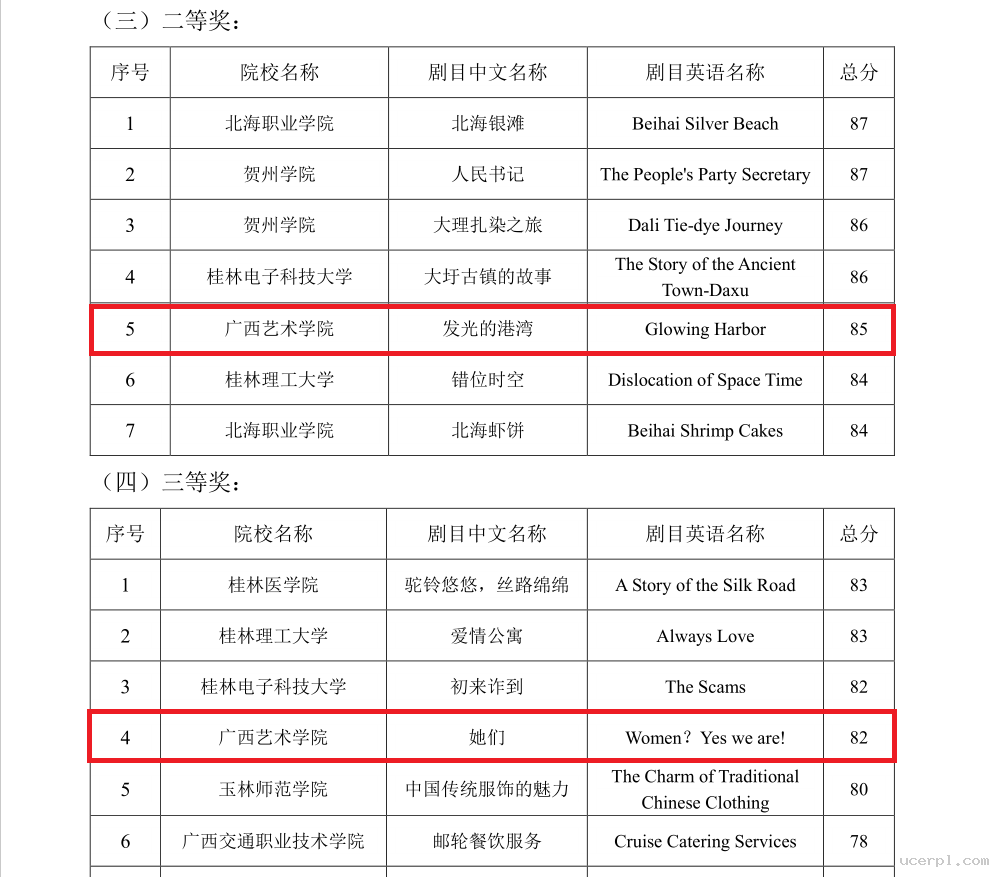 （三）二等奖：

| 序号 | 院校名称 | 剧目中文名称 | 剧目英语名称 | 总分 |
|---|---|---|---|---|
| 1 | 北海职业学院 | 北海银滩 | Beihai Silver Beach | 87 |
| 2 | 贺州学院 | 人民书记 | The People's Party Secretary | 87 |
| 3 | 贺州学院 | 大理扎染之旅 | Dali Tie-dye Journey | 86 |
| 4 | 桂林电子科技大学 | 大圩古镇的故事 | The Story of the Ancient Town-Daxu | 86 |
| 5 | 广西艺术学院 | 发光的港湾 | Glowing Harbor | 85 |
| 6 | 桂林理工大学 | 错位时空 | Dislocation of Space Time | 84 |
| 7 | 北海职业学院 | 北海虾饼 | Beihai Shrimp Cakes | 84 |

（四）三等奖：

| 序号 | 院校名称 | 剧目中文名称 | 剧目英语名称 | 总分 |
|---|---|---|---|---|
| 1 | 桂林医学院 | 驼铃悠悠，丝路绵绵 | A Story of the Silk Road | 83 |
| 2 | 桂林理工大学 | 爱情公寓 | Always Love | 83 |
| 3 | 桂林电子科技大学 | 初来诈到 | The Scams | 82 |
| 4 | 广西艺术学院 | 她们 | Women？Yes we are! | 82 |
| 5 | 玉林师范学院 | 中国传统服饰的魅力 | The Charm of Traditional Chinese Clothing | 80 |
| 6 | 广西交通职业技术学院 | 邮轮餐饮服务 | Cruise Catering Services | 78 |

ucerpl.com